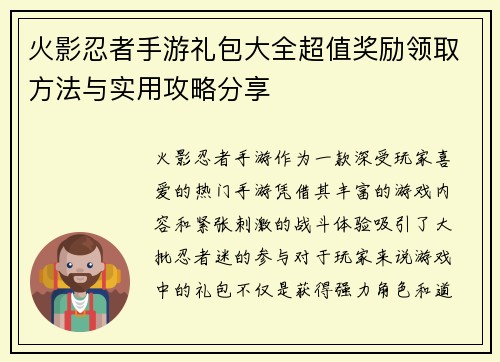 火影忍者手游礼包大全超值奖励领取方法与实用攻略分享

火影忍者手游作为一款深受玩家喜爱的热门手游凭借其丰富的游戏内容和紧张刺激的战斗体验吸引了大批忍者迷的参与对于玩家来说游戏中的礼包不仅是获得强力角色和道